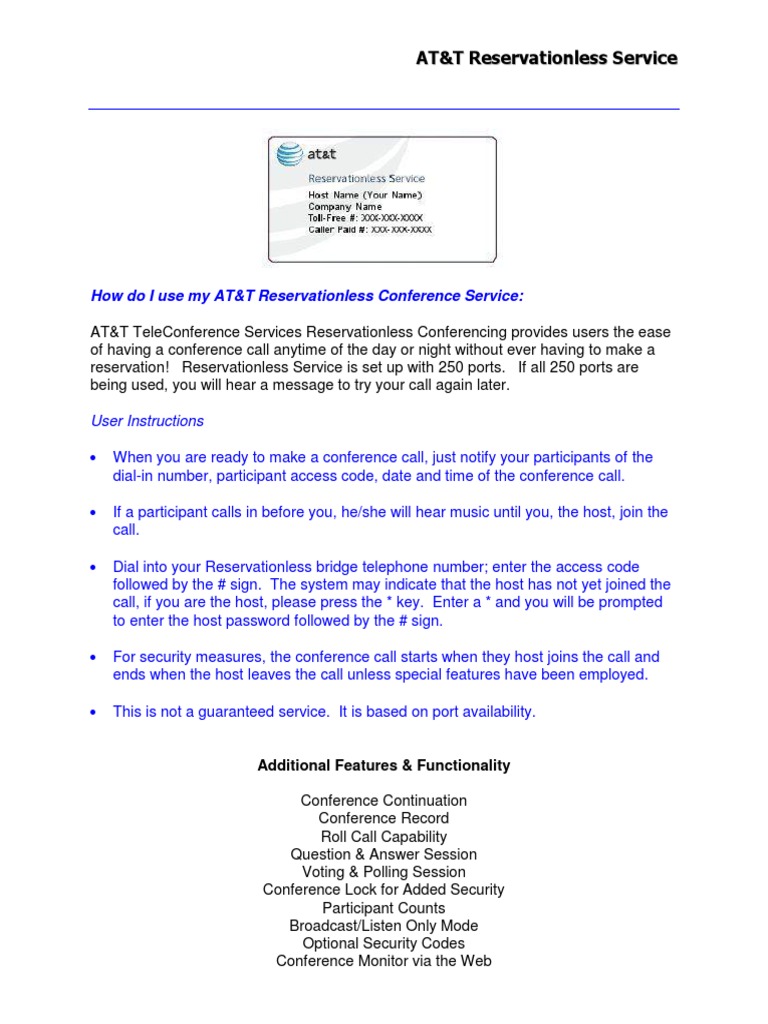 AT&T Reservationless Service

at&t

Reservationless Service

Host Name (Your Name)
Company Name
Toll-Free #: XXX-XXX-XXXX
Caller Paid #: XXX-XXX-XXXX

How do I use my AT&T Reservationless Conference Service:

AT&T TeleConference Services Reservationless Conferencing provides users the ease of having a conference call anytime of the day or night without ever having to make a reservation! Reservationless Service is set up with 250 ports. If all 250 ports are being used, you will hear a message to try your call again later.

User Instructions

• When you are ready to make a conference call, just notify your participants of the dial-in number, participant access code, date and time of the conference call.

• If a participant calls in before you, he/she will hear music until you, the host, join the call.

• Dial into your Reservationless bridge telephone number; enter the access code followed by the # sign. The system may indicate that the host has not yet joined the call, if you are the host, please press the * key. Enter a * and you will be prompted to enter the host password followed by the # sign.

• For security measures, the conference call starts when they host joins the call and ends when the host leaves the call unless special features have been employed.

• This is not a guaranteed service. It is based on port availability.

Additional Features & Functionality

Conference Continuation
Conference Record
Roll Call Capability
Question & Answer Session
Voting & Polling Session
Conference Lock for Added Security
Participant Counts
Broadcast/Listen Only Mode
Optional Security Codes
Conference Monitor via the Web